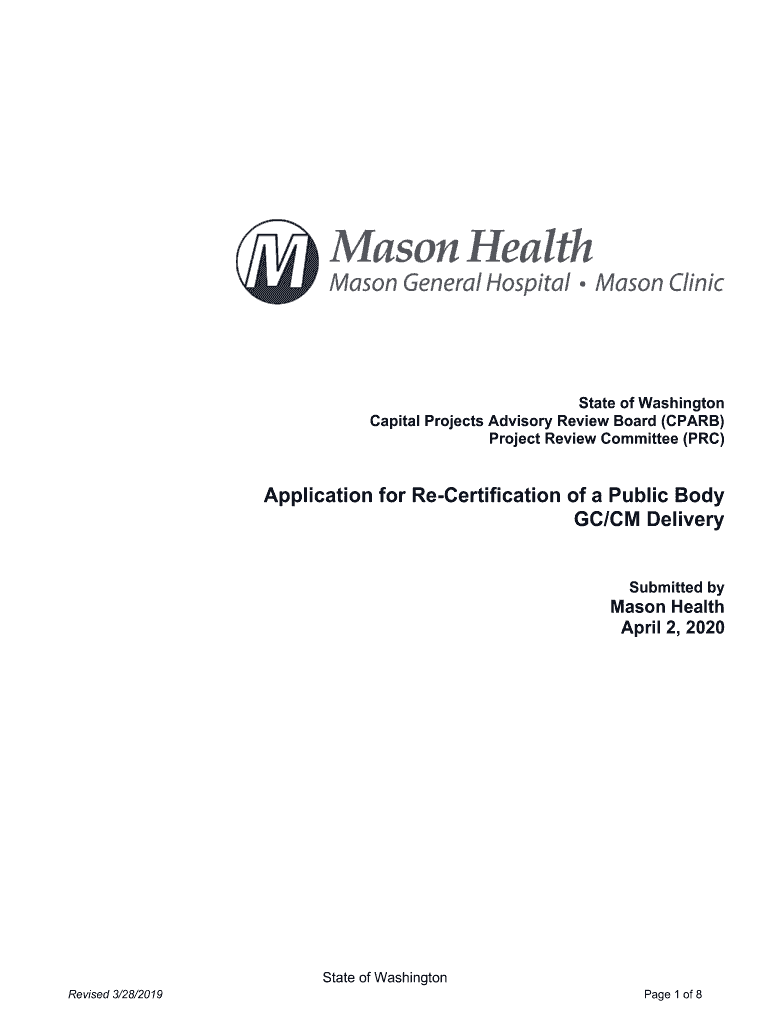 M
Mason Health
Mason General Hospital • Mason Clinic

State of Washington
Capital Projects Advisory Review Board (CPARB)
Project Review Committee (PRC)

Application for Re-Certification of a Public Body
GC/CM Delivery

Submitted by
Mason Health
April 2, 2020

State of Washington
Revised 3/28/2019
Page 1 of 8